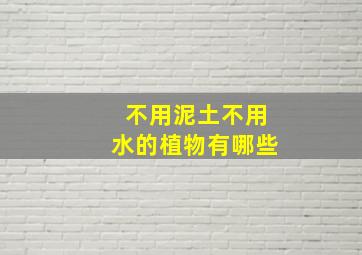 不用泥土不用水的植物有哪些